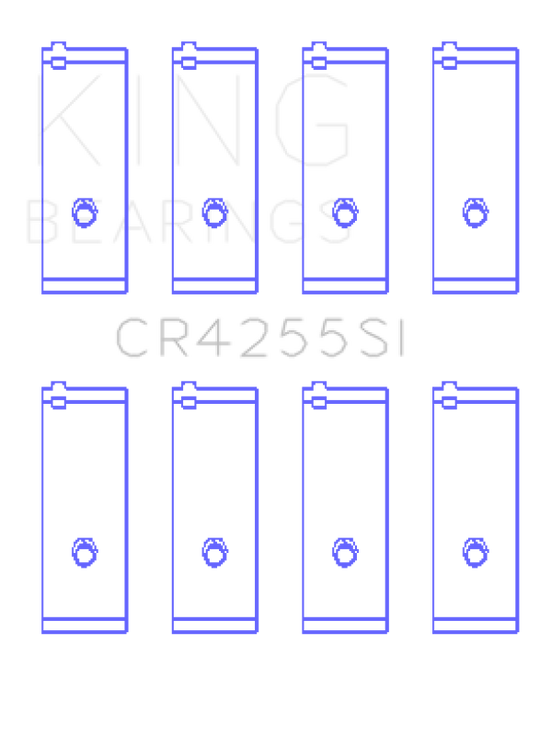 KING
BEARINGS

CR4255SI